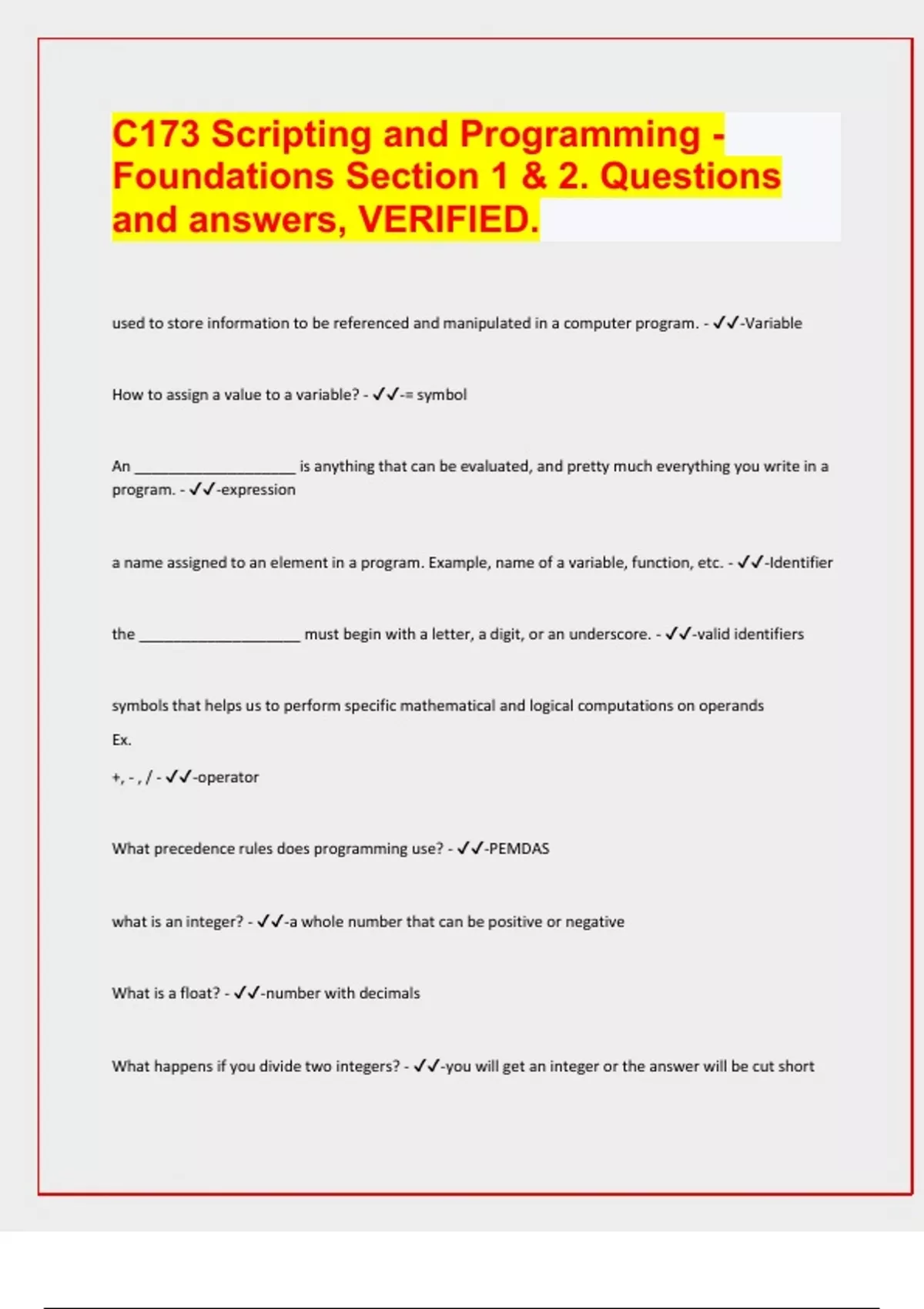 C173 Scripting and Programming - Foundations Section 1 & 2. Questions and answers, VERIFIED.

used to store information to be referenced and manipulated in a computer program. - ✓✓-Variable

How to assign a value to a variable? - ✓✓-= symbol

An ____________________ is anything that can be evaluated, and pretty much everything you write in a program. - ✓✓-expression

a name assigned to an element in a program. Example, name of a variable, function, etc. - ✓✓-Identifier

the ____________________ must begin with a letter, a digit, or an underscore. - ✓✓-valid identifiers

symbols that helps us to perform specific mathematical and logical computations on operands

Ex.

+, - , / - ✓✓-operator

What precedence rules does programming use? - ✓✓-PEMDAS

what is an integer? - ✓✓-a whole number that can be positive or negative

What is a float? - ✓✓-number with decimals

What happens if you divide two integers? - ✓✓-you will get an integer or the answer will be cut short